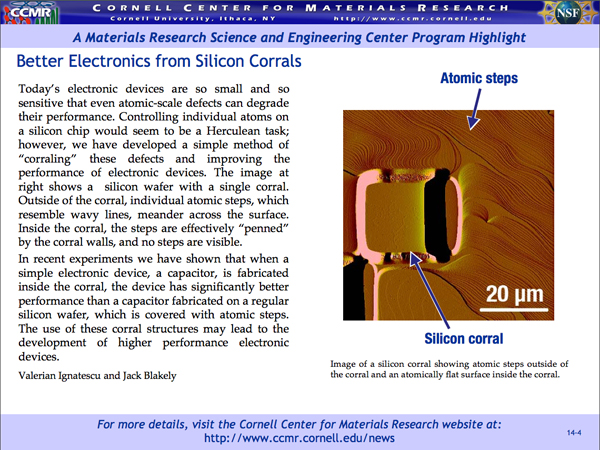 CCMR

CORNELL CENTER FOR MATERIALS RESEARCH
Cornell University, Ithaca, NY http://www.ccmr.cornell.edu

NSF

A Materials Research Science and Engineering Center Program Highlight

Better Electronics from Silicon Corrals

Today's electronic devices are so small and so sensitive that even atomic-scale defects can degrade their performance. Controlling individual atoms on a silicon chip would seem to be a Herculean task; however, we have developed a simple method of "corraling" these defects and improving the performance of electronic devices. The image at right shows a silicon wafer with a single corral. Outside of the corral, individual atomic steps, which resemble wavy lines, meander across the surface. Inside the corral, the steps are effectively "penned" by the corral walls, and no steps are visible.

In recent experiments we have shown that when a simple electronic device, a capacitor, is fabricated inside the corral, the device has significantly better performance than a capacitor fabricated on a regular silicon wafer, which is covered with atomic steps. The use of these corral structures may lead to the development of higher performance electronic devices.

Valerian Ignatescu and Jack Blakely

Atomic steps

20 µm

Silicon corral

Image of a silicon corral showing atomic steps outside of the corral and an atomically flat surface inside the corral.

For more details, visit the Cornell Center for Materials Research website at:
http://www.ccmr.cornell.edu/news

14-4